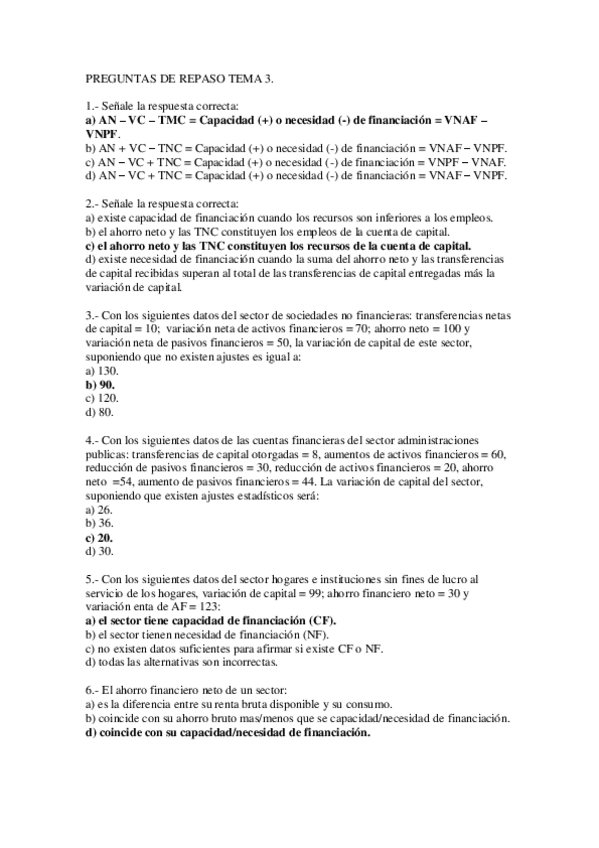 PREGUNTAS DE REPASO TEMA 3.

1.- Señale la respuesta correcta:
a) AN – VC – TMC = Capacidad (+) o necesidad (-) de financiación = VNAF – VNPF.
b) AN + VC – TNC = Capacidad (+) o necesidad (-) de financiación = VNAF – VNPF.
c) AN – VC + TNC = Capacidad (+) o necesidad (-) de financiación = VNPF – VNAF.
d) AN – VC + TNC = Capacidad (+) o necesidad (-) de financiación = VNAF – VNPF.

2.- Señale la respuesta correcta:
a) existe capacidad de financiación cuando los recursos son inferiores a los empleos.
b) el ahorro neto y las TNC constituyen los empleos de la cuenta de capital.
c) el ahorro neto y las TNC constituyen los recursos de la cuenta de capital.
d) existe necesidad de financiación cuando la suma del ahorro neto y las transferencias de capital recibidas superan al total de las transferencias de capital entregadas más la variación de capital.

3.- Con los siguientes datos del sector de sociedades no financieras: transferencias netas de capital = 10; variación neta de activos financieros = 70; ahorro neto = 100 y variación neta de pasivos financieros = 50, la variación de capital de este sector, suponiendo que no existen ajustes es igual a:
a) 130.
b) 90.
c) 120.
d) 80.

4.- Con los siguientes datos de las cuentas financieras del sector administraciones publicas: transferencias de capital otorgadas = 8, aumentos de activos financieros = 60, reducción de pasivos financieros = 30, reducción de activos financieros = 20, ahorro neto =54, aumento de pasivos financieros = 44. La variación de capital del sector, suponiendo que existen ajustes estadísticos será:
a) 26.
b) 36.
c) 20.
d) 30.

5.- Con los siguientes datos del sector hogares e instituciones sin fines de lucro al servicio de los hogares, variación de capital = 99; ahorro financiero neto = 30 y variación enta de AF = 123:
a) el sector tiene capacidad de financiación (CF).
b) el sector tienen necesidad de financiación (NF).
c) no existen datos suficientes para afirmar si existe CF o NF.
d) todas las alternativas son incorrectas.

6.- El ahorro financiero neto de un sector:
a) es la diferencia entre su renta bruta disponible y su consumo.
b) coincide con su ahorro bruto mas/menos que se capacidad/necesidad de financiación.
d) coincide con su capacidad/necesidad de financiación.